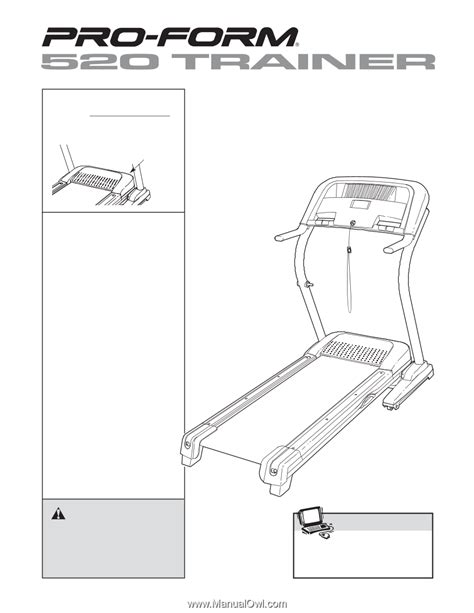 PRO-FORM®
520 TRAINER

www.ManualOwl.com